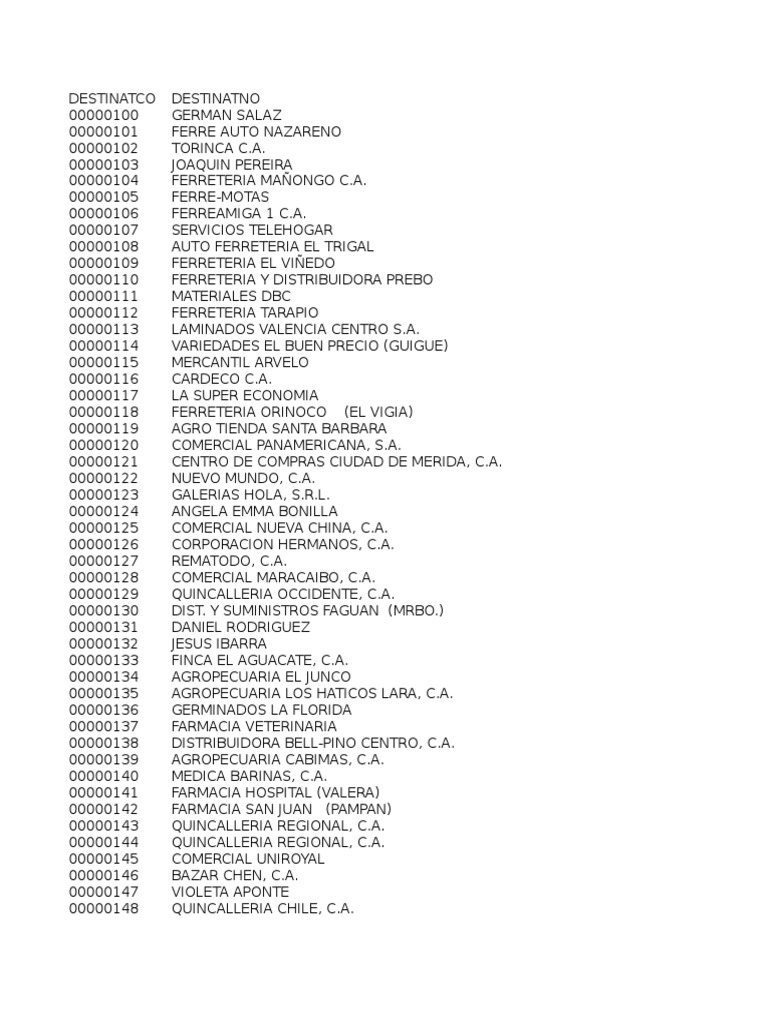 | DESTINATCO | DESTINATNO |
|---|---|
| 00000100 | GERMAN SALAZ |
| 00000101 | FERRE AUTO NAZARENO |
| 00000102 | TORINCA C.A. |
| 00000103 | JOAQUIN PEREIRA |
| 00000104 | FERRETERIA MAÑONGO C.A. |
| 00000105 | FERRE-MOTAS |
| 00000106 | FERREAMIGA 1 C.A. |
| 00000107 | SERVICIOS TELEHOGAR |
| 00000108 | AUTO FERRETERIA EL TRIGAL |
| 00000109 | FERRETERIA EL VIÑEDO |
| 00000110 | FERRETERIA Y DISTRIBUIDORA PREBO |
| 00000111 | MATERIALES DBC |
| 00000112 | FERRETERIA TARAPIO |
| 00000113 | LAMINADOS VALENCIA CENTRO S.A. |
| 00000114 | VARIEDADES EL BUEN PRECIO (GUIGUE) |
| 00000115 | MERCANTIL ARVELO |
| 00000116 | CARDECO C.A. |
| 00000117 | LA SUPER ECONOMIA |
| 00000118 | FERRETERIA ORINOCO (EL VIGIA) |
| 00000119 | AGRO TIENDA SANTA BARBARA |
| 00000120 | COMERCIAL PANAMERICANA, S.A. |
| 00000121 | CENTRO DE COMPRAS CIUDAD DE MERIDA, C.A. |
| 00000122 | NUEVO MUNDO, C.A. |
| 00000123 | GALERIAS HOLA, S.R.L. |
| 00000124 | ANGELA EMMA BONILLA |
| 00000125 | COMERCIAL NUEVA CHINA, C.A. |
| 00000126 | CORPORACION HERMANOS, C.A. |
| 00000127 | REMATODO, C.A. |
| 00000128 | COMERCIAL MARACAIBO, C.A. |
| 00000129 | QUINCALLERIA OCCIDENTE, C.A. |
| 00000130 | DIST. Y SUMINISTROS FAGUAN (MRBO.) |
| 00000131 | DANIEL RODRIGUEZ |
| 00000132 | JESUS IBARRA |
| 00000133 | FINCA EL AGUACATE, C.A. |
| 00000134 | AGROPECUARIA EL JUNCO |
| 00000135 | AGROPECUARIA LOS HATICOS LARA, C.A. |
| 00000136 | GERMINADOS LA FLORIDA |
| 00000137 | FARMACIA VETERINARIA |
| 00000138 | DISTRIBUIDORA BELL-PINO CENTRO, C.A. |
| 00000139 | AGROPECUARIA CABIMAS, C.A. |
| 00000140 | MEDICA BARINAS, C.A. |
| 00000141 | FARMACIA HOSPITAL (VALERA) |
| 00000142 | FARMACIA SAN JUAN (PAMPAN) |
| 00000143 | QUINCALLERIA REGIONAL, C.A. |
| 00000144 | QUINCALLERIA REGIONAL, C.A. |
| 00000145 | COMERCIAL UNIROYAL |
| 00000146 | BAZAR CHEN, C.A. |
| 00000147 | VIOLETA APONTE |
| 00000148 | QUINCALLERIA CHILE, C.A. |